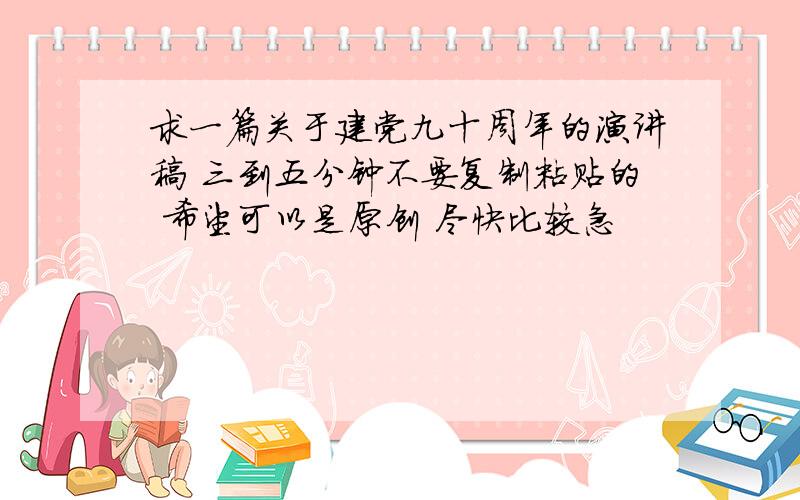 求一篇关于建党九十周年的演讲稿 三到五分钟不要复制粘贴的 希望可以是原创 尽快比较急